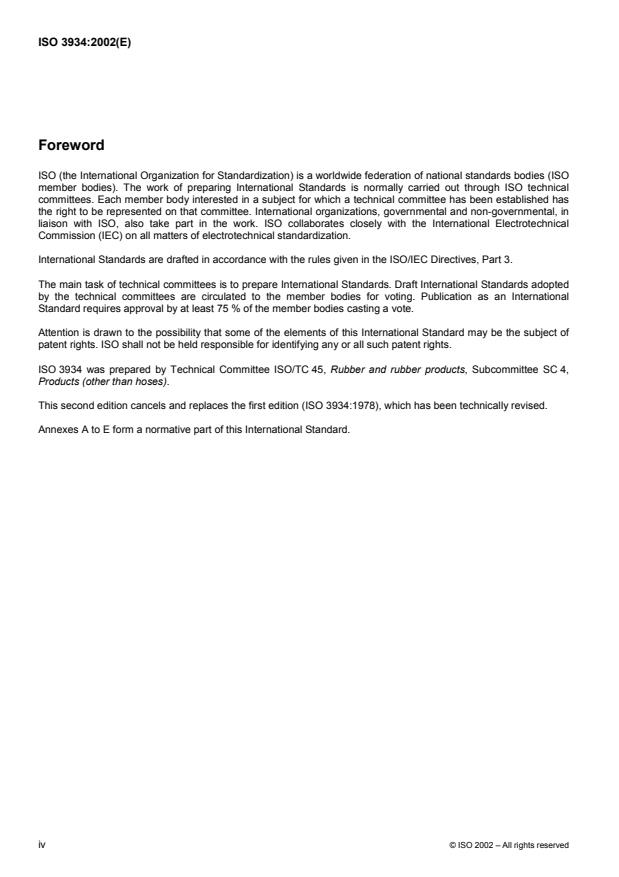 ISO 3934:2002(E)

Foreword

ISO (the International Organization for Standardization) is a worldwide federation of national standards bodies (ISO member bodies). The work of preparing International Standards is normally carried out through ISO technical committees. Each member body interested in a subject for which a technical committee has been established has the right to be represented on that committee. International organizations, governmental and non-governmental, in liaison with ISO, also take part in the work. ISO collaborates closely with the International Electrotechnical Commission (IEC) on all matters of electrotechnical standardization.

International Standards are drafted in accordance with the rules given in the ISO/IEC Directives, Part 3.

The main task of technical committees is to prepare International Standards. Draft International Standards adopted by the technical committees are circulated to the member bodies for voting. Publication as an International Standard requires approval by at least 75 % of the member bodies casting a vote.

Attention is drawn to the possibility that some of the elements of this International Standard may be the subject of patent rights. ISO shall not be held responsible for identifying any or all such patent rights.

ISO 3934 was prepared by Technical Committee ISO/TC 45, Rubber and rubber products, Subcommittee SC 4, Products (other than hoses).

This second edition cancels and replaces the first edition (ISO 3934:1978), which has been technically revised.

Annexes A to E form a normative part of this International Standard.

iv

© ISO 2002 – All rights reserved